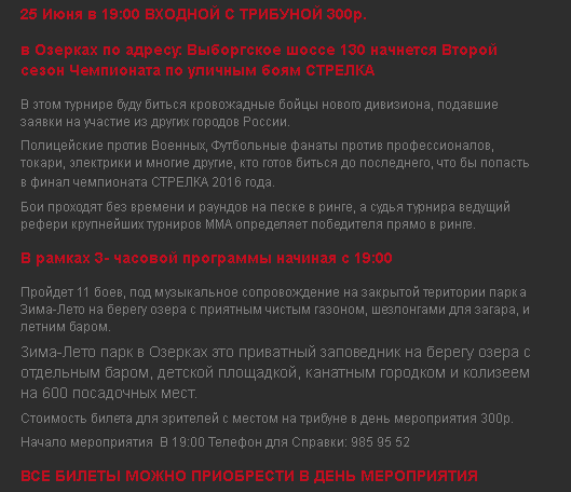 25 Июня в 19:00 ВХОДНОЙ С ТРИБУНОЙ 300р.

в Озерках по адресу: Выборгское шоссе 130 начнется Второй сезон Чемпионата по уличным боям СТРЕЛКА

В этом турнире буду биться кровожадные бойцы нового дивизиона, подавшие заявки на участие из других городов России.

Полицейские против Военных, Футбольные фанаты против профессионалов, токари, электрики и многие другие, кто готов биться до последнего, что бы попасть в финал чемпионата СТРЕЛКА 2016 года.

Бои проходят без времени и раундов на песке в ринге, а судья турнира ведущий рефери крупнейших турниров ММА определяет победителя прямо в ринге.

В рамках 3- часовой программы начиная с 19:00

Пройдет 11 боев, под музыкальное сопровождение на закрытой територии парка Зима-Лето на берегу озера с приятным чистым газоном, шезлонгами для загара, и летним баром.

Зима-Лето парк в Озерках это приватный заповедник на берегу озера с отдельным баром, детской площадкой, канатным городком и колизеем на 600 посадочных мест.

Стоимость билета для зрителей с местом на трибуне в день мероприятия 300р.

Начало мероприятия В 19:00 Телефон для Справки: 985 95 52

ВСЕ БИЛЕТЫ МОЖНО ПРИОБРЕСТИ В ДЕНЬ МЕРОПРИЯТИЯ